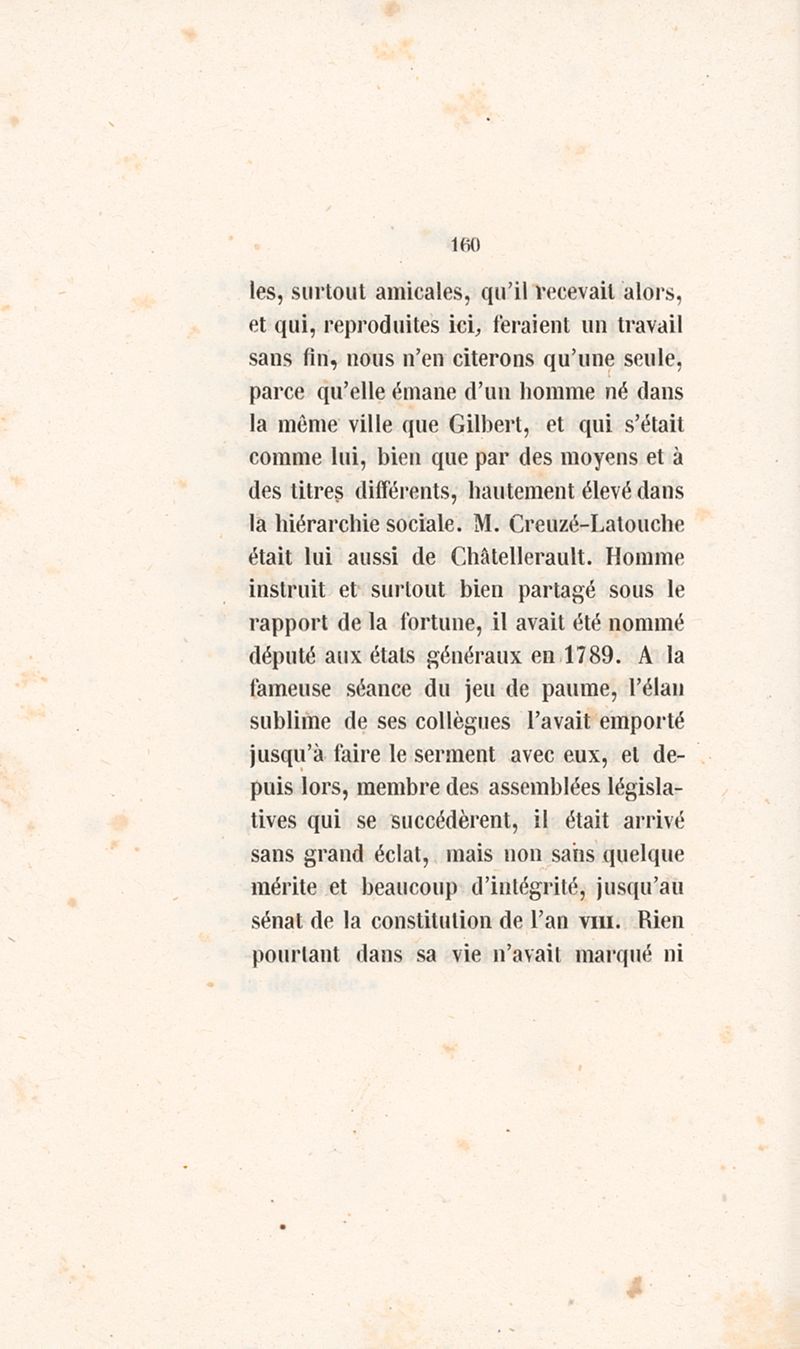 160

les, surtout amicales, qu'il recevait alors, et qui, reproduites ici, feraient un travail sans fin, nous n'en citerons qu'une seule, parce qu'elle émane d'un homme né dans la même ville que Gilbert, et qui s'était comme lui, bien que par des moyens et à des titres différents, hautement élevé dans la hiérarchie sociale. M. Creuzé-Latouche était lui aussi de Châtellerault. Homme instruit et surtout bien partagé sous le rapport de la fortune, il avait été nommé député aux états généraux en 1789. A la fameuse séance du jeu de paume, l'élan sublime de ses collègues l'avait emporté jusqu'à faire le serment avec eux, et depuis lors, membre des assemblées législatives qui se succédèrent, il était arrivé sans grand éclat, mais non sans quelque mérite et beaucoup d'intégrité, jusqu'au sénat de la constitution de l'an VIII. Rien pourtant dans sa vie n'avait marqué ni